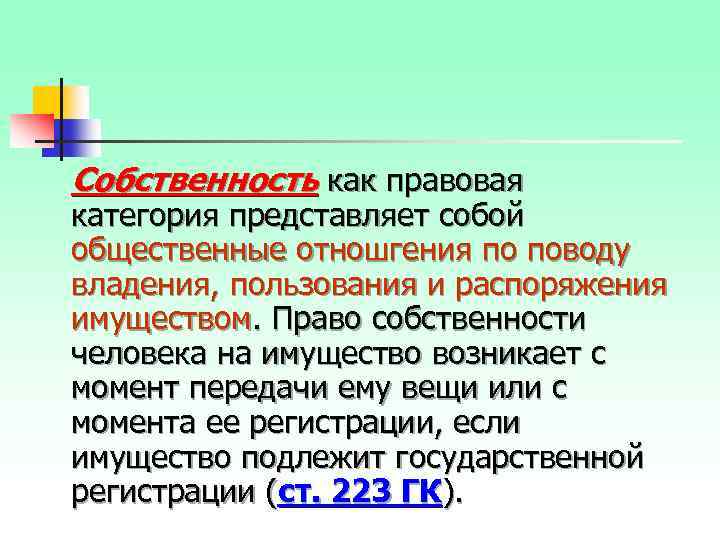 Собственность как правовая категория представляет собой общественные отношгения по поводу владения, пользования и распоряжения имуществом. Право собственности человека на имущество возникает с момент передачи ему вещи или с момента ее регистрации, если имущество подлежит государственной регистрации (ст. 223 ГК).